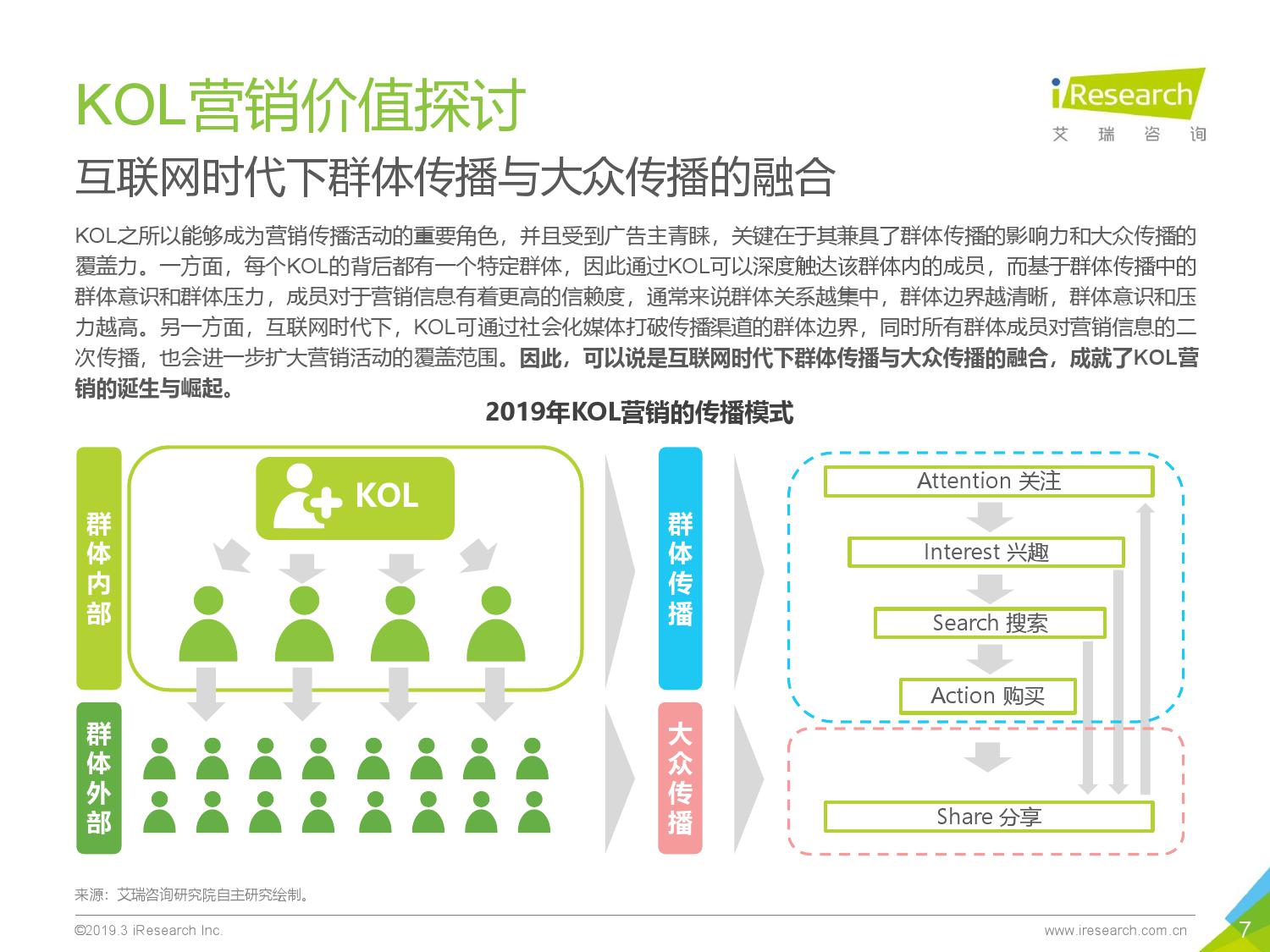 KOL营销价值探讨

iResearch
艾 瑞 咨 询

互联网时代下群体传播与大众传播的融合

KOL之所以能够成为营销传播活动的重要角色，并且受到广告主青睐，关键在于其兼具了群体传播的影响力和大众传播的覆盖力。一方面，每个KOL的背后都有一个特定群体，因此通过KOL可以深度触达该群体内的成员，而基于群体传播中的群体意识和群体压力，成员对于营销信息有着更高的信赖度，通常来说群体关系越集中，群体边界越清晰，群体意识和压力越高。另一方面，互联网时代下，KOL可通过社会化媒体打破传播渠道的群体边界，同时所有群体成员对营销信息的二次传播，也会进一步扩大营销活动的覆盖范围。因此，可以说是互联网时代下群体传播与大众传播的融合，成就了KOL营销的诞生与崛起。

2019年KOL营销的传播模式

群体内部

KOL

群体外部

群体传播

大众传播

Attention 关注

Interest 兴趣

Search 搜索

Action 购买

Share 分享

来源：艾瑞咨询研究院自主研究绘制。

©2019.3 iResearch Inc.

www.iresearch.com.cn

7